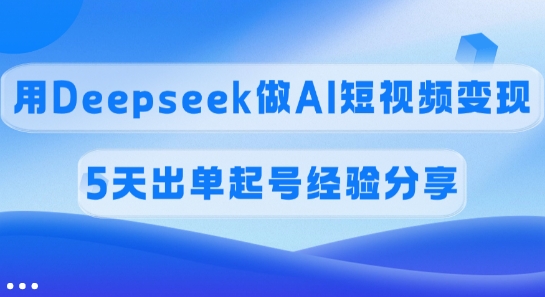 用Deepseek做AI短视频变现

5天出单起号经验分享